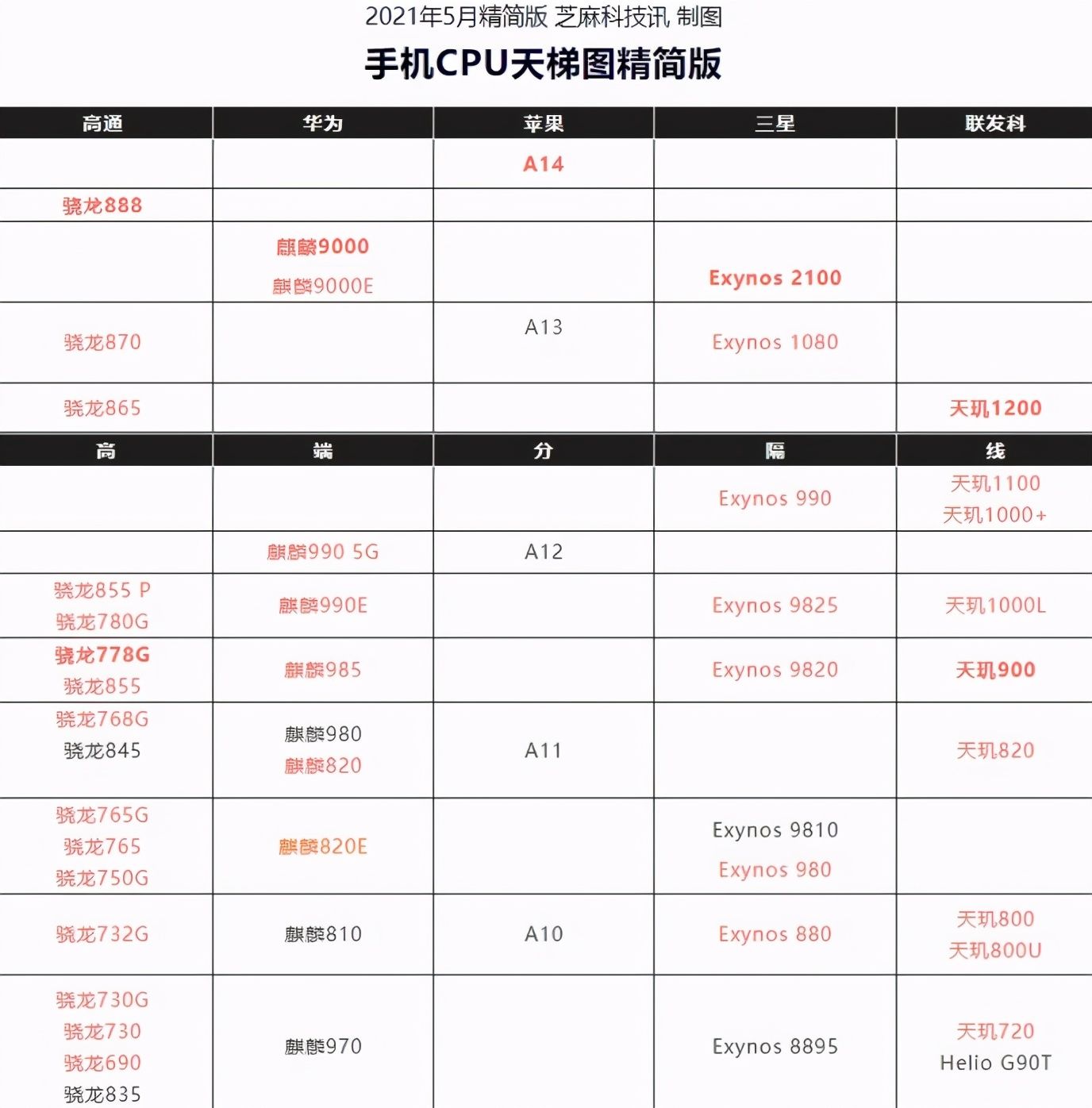 2021年5月精简版 芝麻科技讯 制图

手机CPU天梯图精简版

| 高通 | 华为 | 苹果 | 三星 | 联发科 |
|---|---|---|---|---|
| | | A14 | | |
| 骁龙888 | | | | |
| | 麒麟9000 麒麟9000E | | Exynos 2100 | |
| 骁龙870 | | A13 | Exynos 1080 | |
| 骁龙865 | | | | 天玑1200 |
| 高 | 端 | 分 | 隔 | 线 |
| | | | Exynos 990 | 天玑1100 天玑1000+ |
| | 麒麟990 5G | A12 | | |
| 骁龙855 P 骁龙780G | 麒麟990E | | Exynos 9825 | 天玑1000L |
| 骁龙778G 骁龙855 | 麒麟985 | | Exynos 9820 | 天玑900 |
| 骁龙768G 骁龙845 | 麒麟980 麒麟820 | A11 | | 天玑820 |
| 骁龙765G 骁龙765 骁龙750G | 麒麟820E | | Exynos 9810 Exynos 980 | |
| 骁龙732G | 麒麟810 | A10 | Exynos 880 | 天玑800 天玑800U |
| 骁龙730G 骁龙730 骁龙690 骁龙835 | 麒麟970 | | Exynos 8895 | 天玑720 Helio G90T |